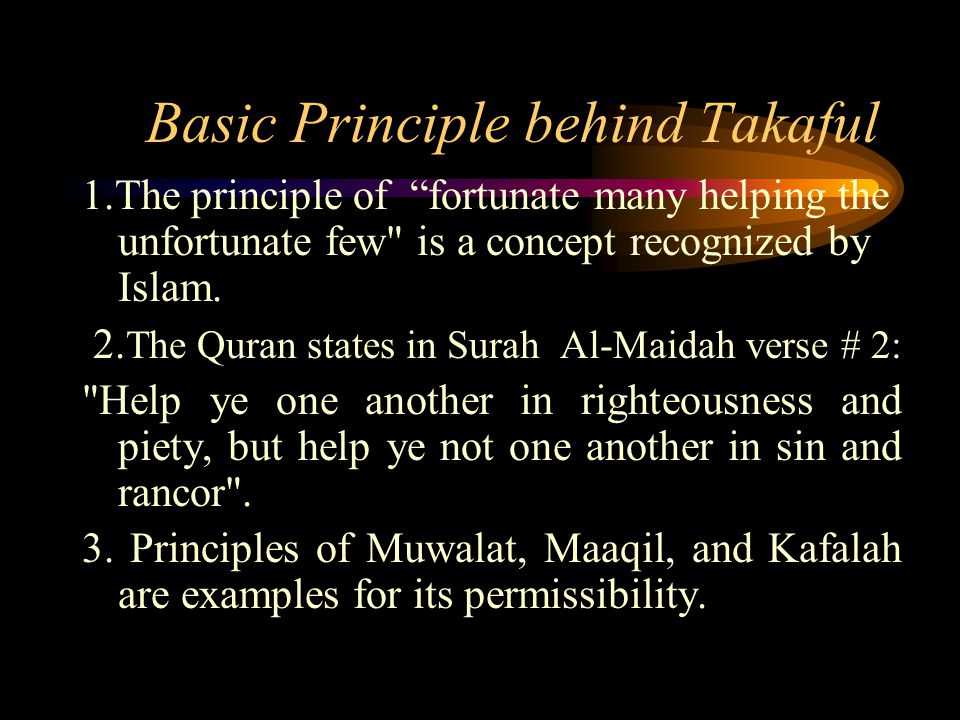 Basic Principle behind Takaful

1.The principle of “fortunate many helping the unfortunate few" is a concept recognized by Islam.

2.The Quran states in Surah Al-Maidah verse # 2:

"Help ye one another in righteousness and piety, but help ye not one another in sin and rancor".

3. Principles of Muwalat, Maaqil, and Kafalah are examples for its permissibility.